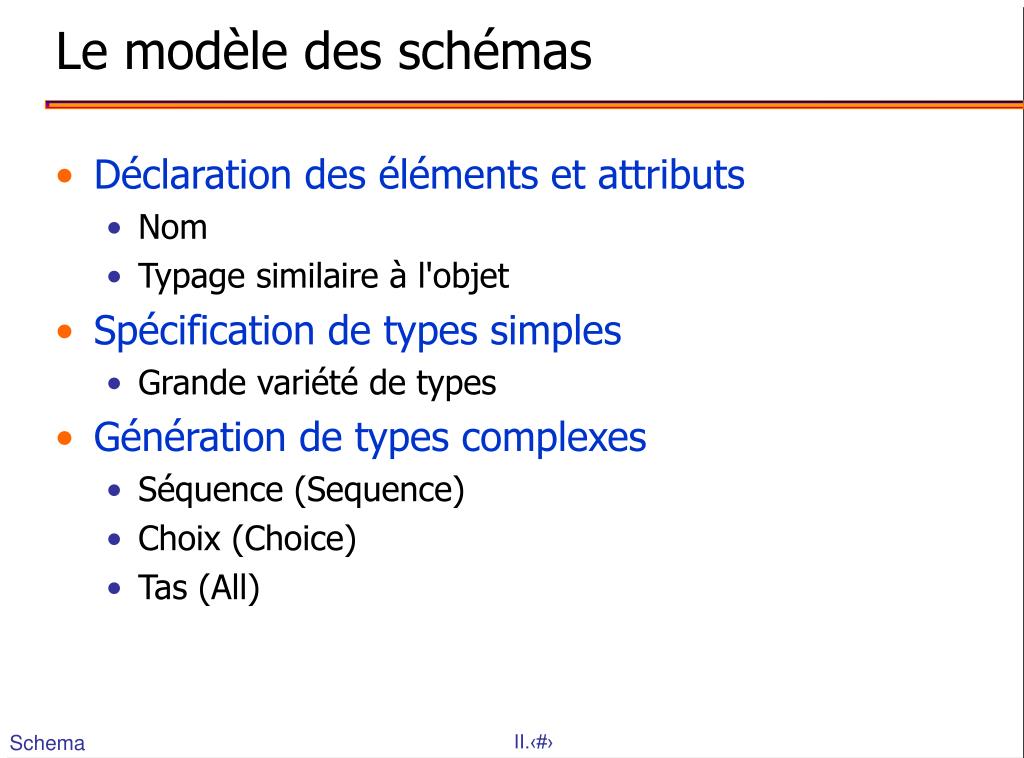 Le modèle des schémas

• Déclaration des éléments et attributs
  • Nom
  • Typage similaire à l'objet
• Spécification de types simples
  • Grande variété de types
• Génération de types complexes
  • Séquence (Sequence)
  • Choix (Choice)
  • Tas (All)

Schema

II.‹#›